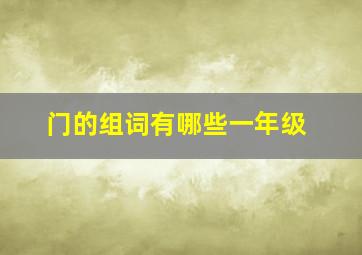 门的组词有哪些一年级